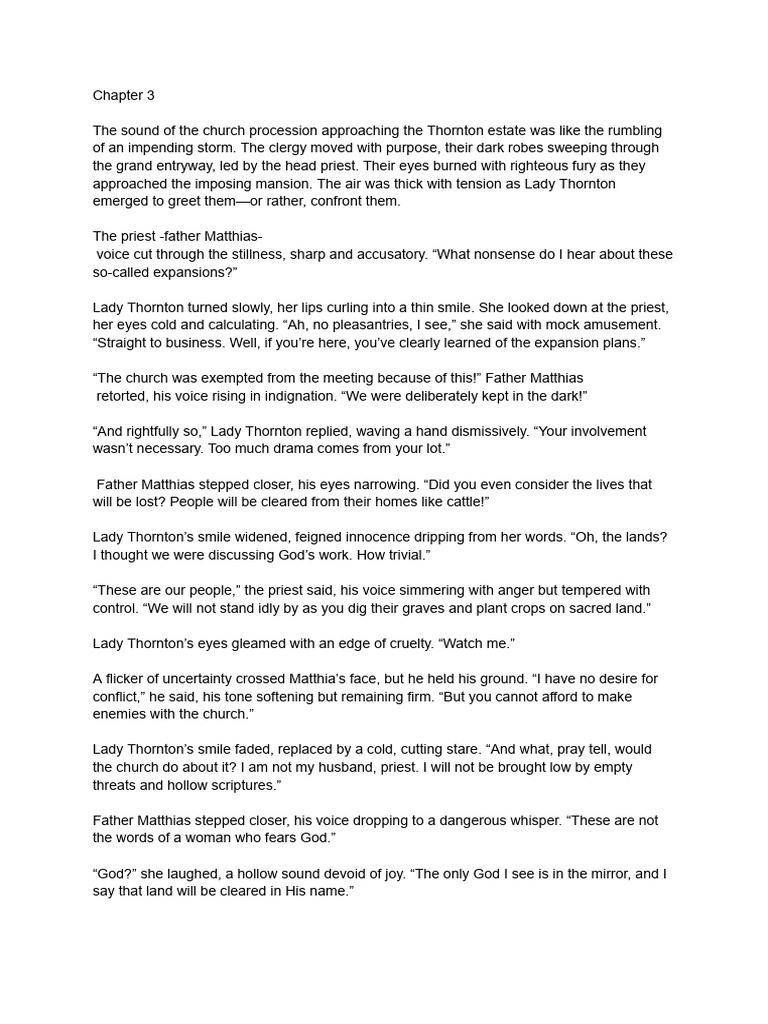 Chapter 3

The sound of the church procession approaching the Thornton estate was like the rumbling of an impending storm. The clergy moved with purpose, their dark robes sweeping through the grand entryway, led by the head priest. Their eyes burned with righteous fury as they approached the imposing mansion. The air was thick with tension as Lady Thornton emerged to greet them—or rather, confront them.

The priest -father Matthias- voice cut through the stillness, sharp and accusatory. “What nonsense do I hear about these so-called expansions?”

Lady Thornton turned slowly, her lips curling into a thin smile. She looked down at the priest, her eyes cold and calculating. “Ah, no pleasantries, I see,” she said with mock amusement. “Straight to business. Well, if you’re here, you’ve clearly learned of the expansion plans.”

“The church was exempted from the meeting because of this!” Father Matthias retorted, his voice rising in indignation. “We were deliberately kept in the dark!”

“And rightfully so,” Lady Thornton replied, waving a hand dismissively. “Your involvement wasn’t necessary. Too much drama comes from your lot.”

Father Matthias stepped closer, his eyes narrowing. “Did you even consider the lives that will be lost? People will be cleared from their homes like cattle!”

Lady Thornton’s smile widened, feigned innocence dripping from her words. “Oh, the lands? I thought we were discussing God’s work. How trivial.”

“These are our people,” the priest said, his voice simmering with anger but tempered with control. “We will not stand idly by as you dig their graves and plant crops on sacred land.”

Lady Thornton’s eyes gleamed with an edge of cruelty. “Watch me.”

A flicker of uncertainty crossed Matthia’s face, but he held his ground. “I have no desire for conflict,” he said, his tone softening but remaining firm. “But you cannot afford to make enemies with the church.”

Lady Thornton’s smile faded, replaced by a cold, cutting stare. “And what, pray tell, would the church do about it? I am not my husband, priest. I will not be brought low by empty threats and hollow scriptures.”

Father Matthias stepped closer, his voice dropping to a dangerous whisper. “These are not the words of a woman who fears God.”

“God?” she laughed, a hollow sound devoid of joy. “The only God I see is in the mirror, and I say that land will be cleared in His name.”